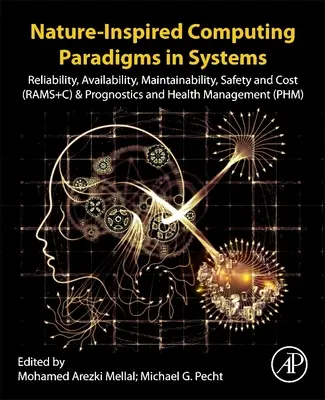 Nature-Inspired Computing Paradigms in Systems

Reliability, Availability, Maintainability, Safety and Cost (RAMS+C) & Prognostics and Health Management (PHM)

Edited by
Mohamed Arezki Mellal; Michael G. Pecht

AP